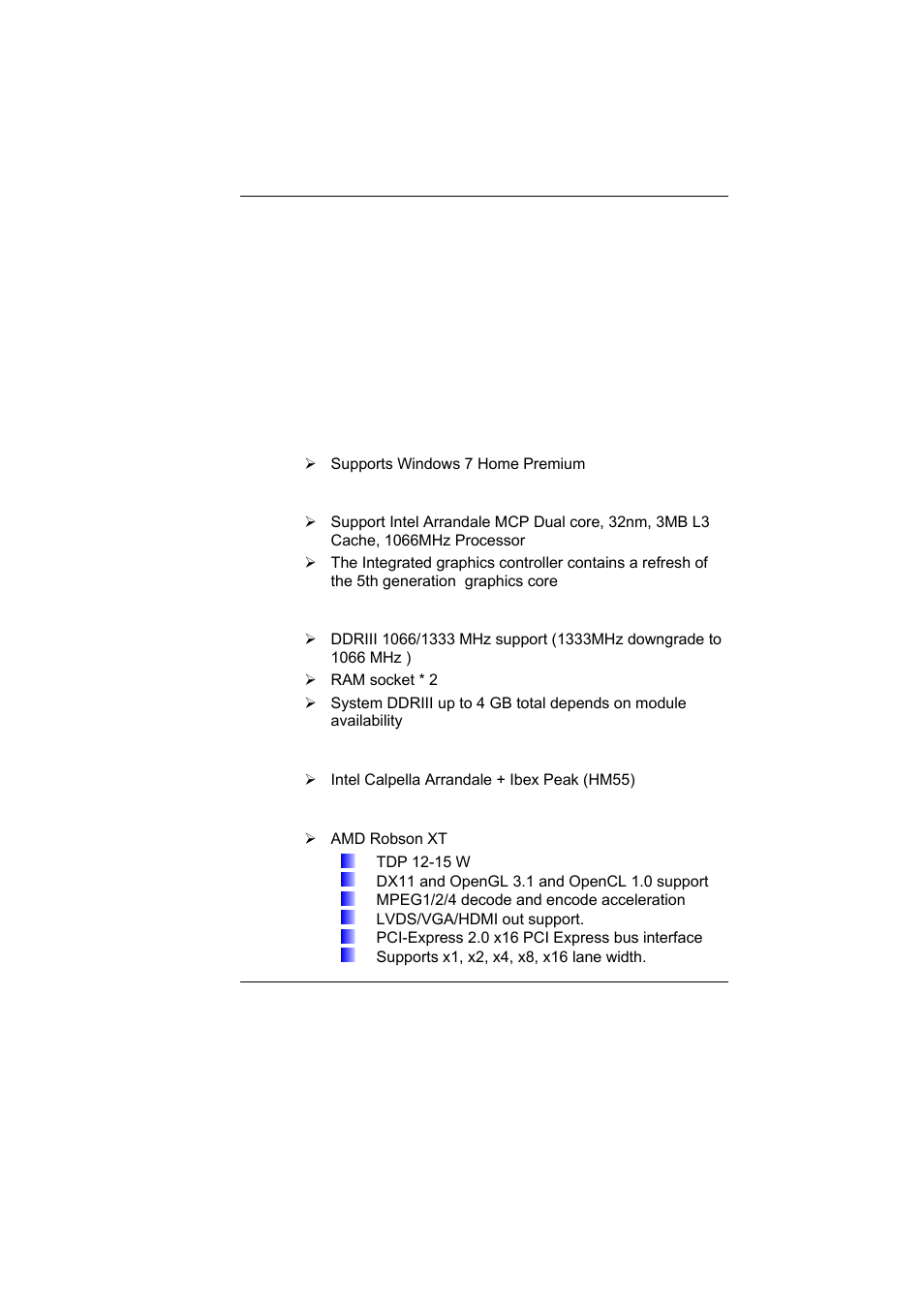 ➢ Supports Windows 7 Home Premium

➢ Support Intel Arrandale MCP Dual core, 32nm, 3MB L3 Cache, 1066MHz Processor

➢ The Integrated graphics controller contains a refresh of the 5th generation graphics core

➢ DDRIII 1066/1333 MHz support (1333MHz downgrade to 1066 MHz )

➢ RAM socket * 2

➢ System DDRIII up to 4 GB total depends on module availability

➢ Intel Calpella Arrandale + Ibex Peak (HM55)

➢ AMD Robson XT

TDP 12-15 W

DX11 and OpenGL 3.1 and OpenCL 1.0 support

MPEG1/2/4 decode and encode acceleration

LVDS/VGA/HDMI out support.

PCI-Express 2.0 x16 PCI Express bus interface

Supports x1, x2, x4, x8, x16 lane width.